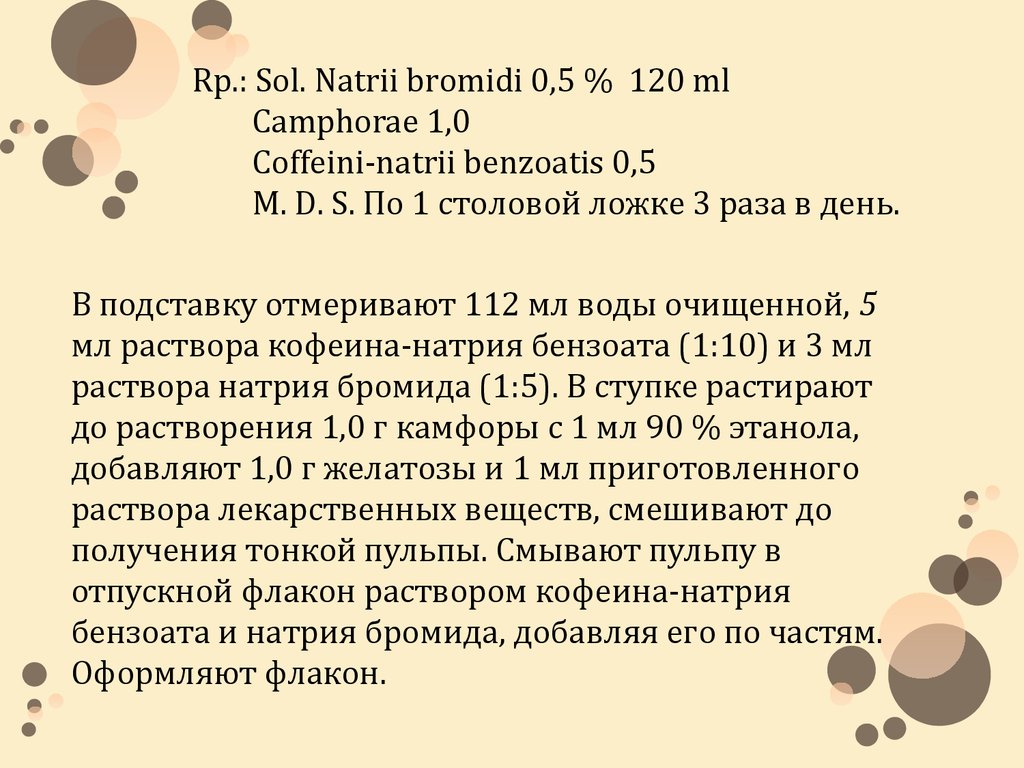 Rp.: Sol. Natrii bromidi 0,5 % 120 ml
Camphorae 1,0
Coffeini-natrii benzoatis 0,5
M. D. S. По 1 столовой ложке 3 раза в день.

В подставку отмеривают 112 мл воды очищенной, 5 мл раствора кофеина-натрия бензоата (1:10) и 3 мл раствора натрия бромида (1:5). В ступке растирают до растворения 1,0 г камфоры с 1 мл 90 % этанола, добавляют 1,0 г желатозы и 1 мл приготовленного раствора лекарственных веществ, смешивают до получения тонкой пульпы. Смывают пульпу в отпускной флакон раствором кофеина-натрия бензоата и натрия бромида, добавляя его по частям. Оформляют флакон.